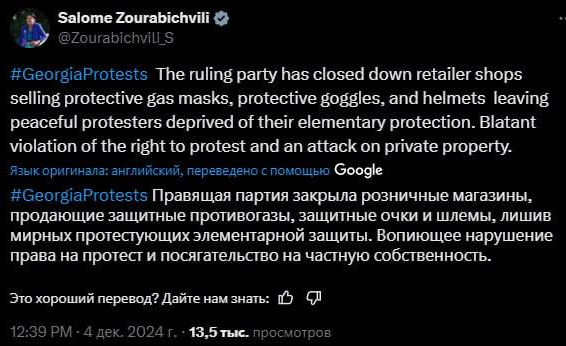 Salome Zourabichvili
@Zourabichvili_S

#GeorgiaProtests The ruling party has closed down retailer shops selling protective gas masks, protective goggles, and helmets leaving peaceful protesters deprived of their elementary protection. Blatant violation of the right to protest and an attack on private property.

Язык оригинала: английский, переведено с помощью Google

#GeorgiaProtests Правящая партия закрыла розничные магазины, продающие защитные противогазы, защитные очки и шлемы, лишив мирных протестующих элементарной защиты. Вопиющее нарушение права на протест и посягательство на частную собственность.

Это хороший перевод? Дайте нам знать:

12:39 PM · 4 дек. 2024 г. · 13,5 тыс. просмотров